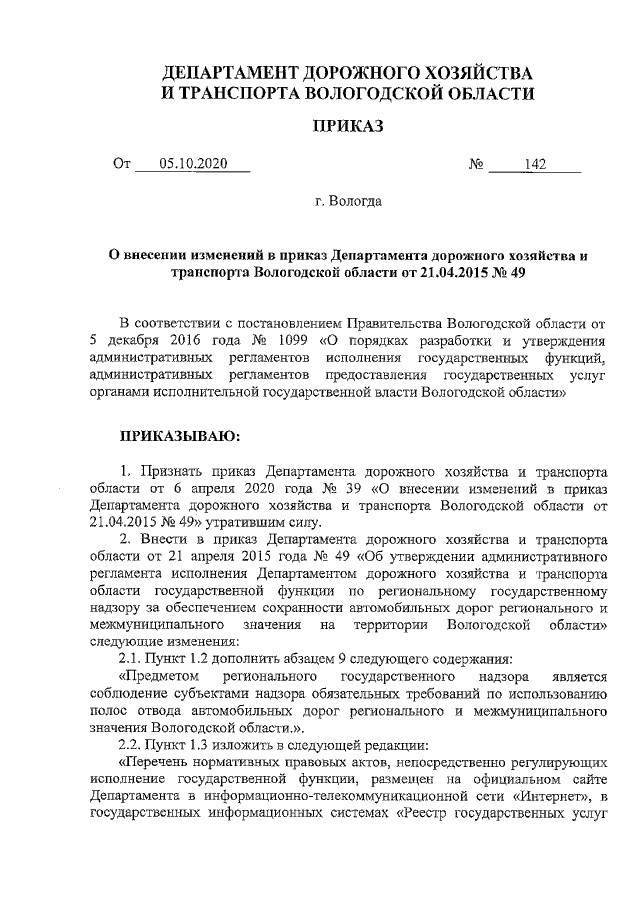 ДЕПАРТАМЕНТ ДОРОЖНОГО ХОЗЯЙСТВА И ТРАНСПОРТА ВОЛОГОДСКОЙ ОБЛАСТИ

ПРИКАЗ

От 05.10.2020 № 142

г. Вологда

О внесении изменений в приказ Департамента дорожного хозяйства и транспорта Вологодской области от 21.04.2015 № 49

В соответствии с постановлением Правительства Вологодской области от 5 декабря 2016 года № 1099 «О порядках разработки и утверждения административных регламентов исполнения государственных функций, административных регламентов предоставления государственных услуг органами исполнительной государственной власти Вологодской области»

ПРИКАЗЫВАЮ:

1. Признать приказ Департамента дорожного хозяйства и транспорта области от 6 апреля 2020 года № 39 «О внесении изменений в приказ Департамента дорожного хозяйства и транспорта Вологодской области от 21.04.2015 № 49» утратившим силу.

2. Внести в приказ Департамента дорожного хозяйства и транспорта области от 21 апреля 2015 года № 49 «Об утверждении административного регламента исполнения Департаментом дорожного хозяйства и транспорта области государственной функции по региональному государственному надзору за обеспечением сохранности автомобильных дорог регионального и межмуниципального значения на территории Вологодской области» следующие изменения:

2.1. Пункт 1.2 дополнить абзацем 9 следующего содержания:

«Предметом регионального государственного надзора является соблюдение субъектами надзора обязательных требований по использованию полос отвода автомобильных дорог регионального и межмуниципального значения Вологодской области.».

2.2. Пункт 1.3 изложить в следующей редакции:

«Перечень нормативных правовых актов, непосредственно регулирующих исполнение государственной функции, размещен на официальном сайте Департамента в информационно-телекоммуникационной сети «Интернет», в государственных информационных системах «Реестр государственных услуг